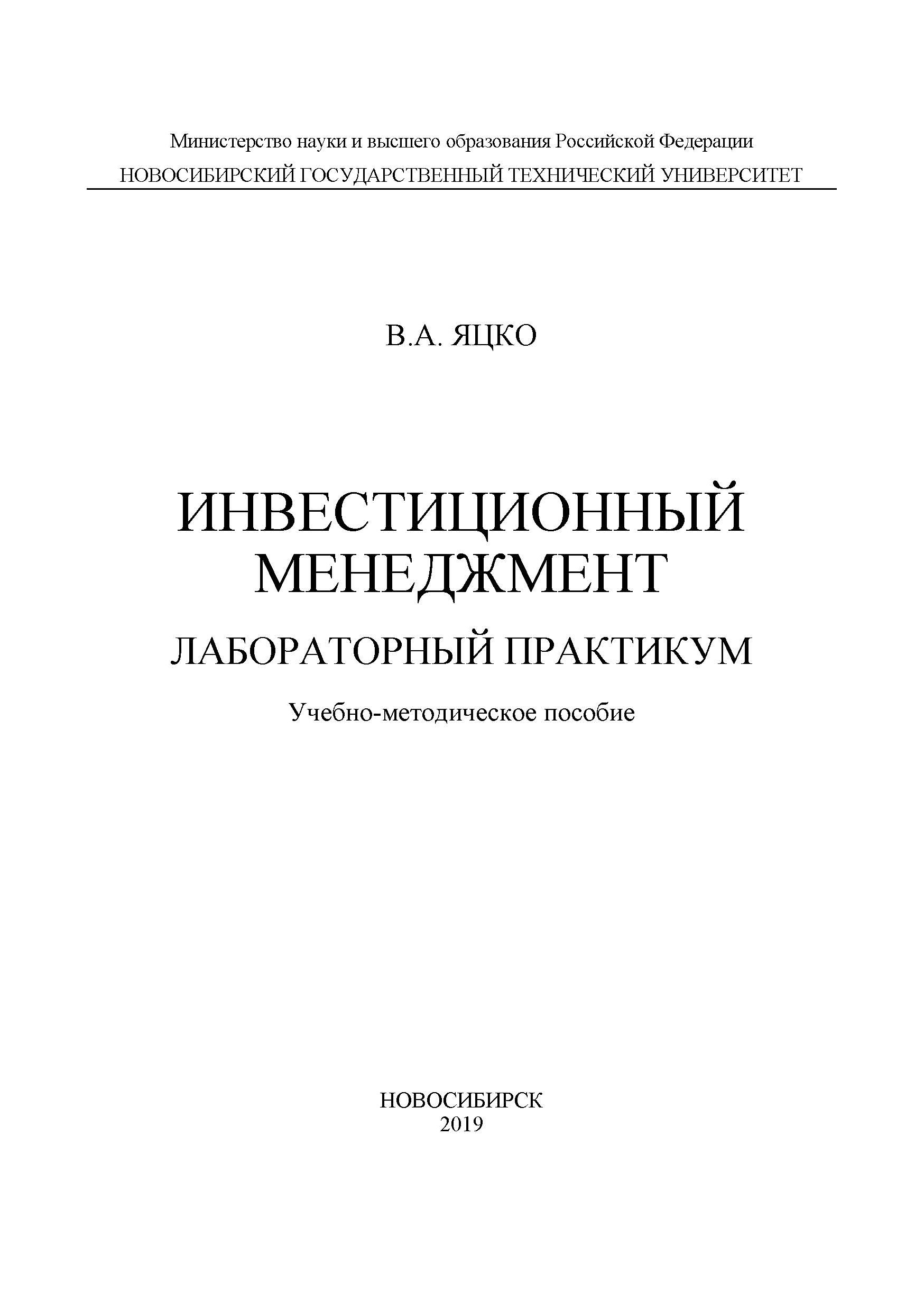 Министерство науки и высшего образования Российской Федерации
НОВОСИБИРСКИЙ ГОСУДАРСТВЕННЫЙ ТЕХНИЧЕСКИЙ УНИВЕРСИТЕТ

В.А. ЯЦКО

ИНВЕСТИЦИОННЫЙ МЕНЕДЖМЕНТ

ЛАБОРАТОРНЫЙ ПРАКТИКУМ

Учебно-методическое пособие

НОВОСИБИРСК
2019